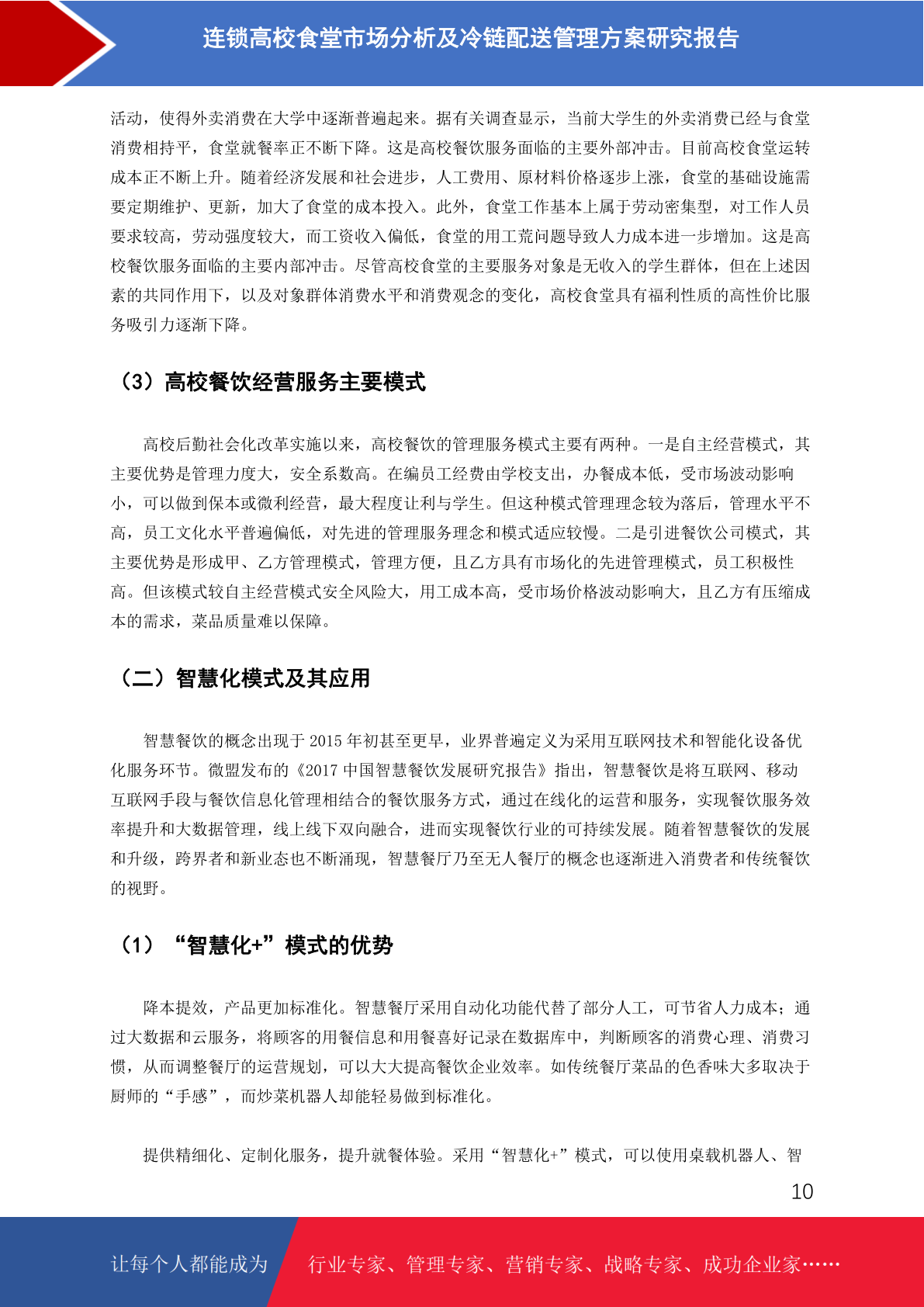 连锁高校食堂市场分析及冷链配送管理方案研究报告

活动，使得外卖消费在大学中逐渐普遍起来。据有关调查显示，当前大学生的外卖消费已经与食堂消费相持平，食堂就餐率正不断下降。这是高校餐饮服务面临的主要外部冲击。目前高校食堂运转成本正不断上升。随着经济发展和社会进步，人工费用、原材料价格逐步上涨，食堂的基础设施需要定期维护、更新，加大了食堂的成本投入。此外，食堂工作基本上属于劳动密集型，对工作人员要求较高，劳动强度较大，而工资收入偏低，食堂的用工荒问题导致人力成本进一步增加。这是高校餐饮服务面临的主要内部冲击。尽管高校食堂的主要服务对象是无收入的学生群体，但在上述因素的共同作用下，以及对象群体消费水平和消费观念的变化，高校食堂具有福利性质的高性价比服务吸引力逐渐下降。

（3）高校餐饮经营服务主要模式

高校后勤社会化改革实施以来，高校餐饮的管理服务模式主要有两种。一是自主经营模式，其主要优势是管理力度大，安全系数高。在编员工经费由学校支出，办餐成本低，受市场波动影响小，可以做到保本或微利经营，最大程度让利与学生。但这种模式管理理念较为落后，管理水平不高，员工文化水平普遍偏低，对先进的管理服务理念和模式适应较慢。二是引进餐饮公司模式，其主要优势是形成甲、乙方管理模式，管理方便，且乙方具有市场化的先进管理模式，员工积极性高。但该模式较自主经营模式安全风险大，用工成本高，受市场价格波动影响大，且乙方有压缩成本的需求，菜品质量难以保障。

（二）智慧化模式及其应用

智慧餐饮的概念出现于 2015 年初甚至更早，业界普遍定义为采用互联网技术和智能化设备优化服务环节。微盟发布的《2017 中国智慧餐饮发展研究报告》指出，智慧餐饮是将互联网、移动互联网手段与餐饮信息化管理相结合的餐饮服务方式，通过在线化的运营和服务，实现餐饮服务效率提升和大数据管理，线上线下双向融合，进而实现餐饮行业的可持续发展。随着智慧餐饮的发展和升级，跨界者和新业态也不断涌现，智慧餐厅乃至无人餐厅的概念也逐渐进入消费者和传统餐饮的视野。

（1）“智慧化+”模式的优势

降本提效，产品更加标准化。智慧餐厅采用自动化功能代替了部分人工，可节省人力成本；通过大数据和云服务，将顾客的用餐信息和用餐喜好记录在数据库中，判断顾客的消费心理、消费习惯，从而调整餐厅的运营规划，可以大大提高餐饮企业效率。如传统餐厅菜品的色香味大多取决于厨师的“手感”，而炒菜机器人却能轻易做到标准化。

提供精细化、定制化服务，提升就餐体验。采用“智慧化+”模式，可以使用桌载机器人、智

10

让每个人都能成为 行业专家、管理专家、营销专家、战略专家、成功企业家……